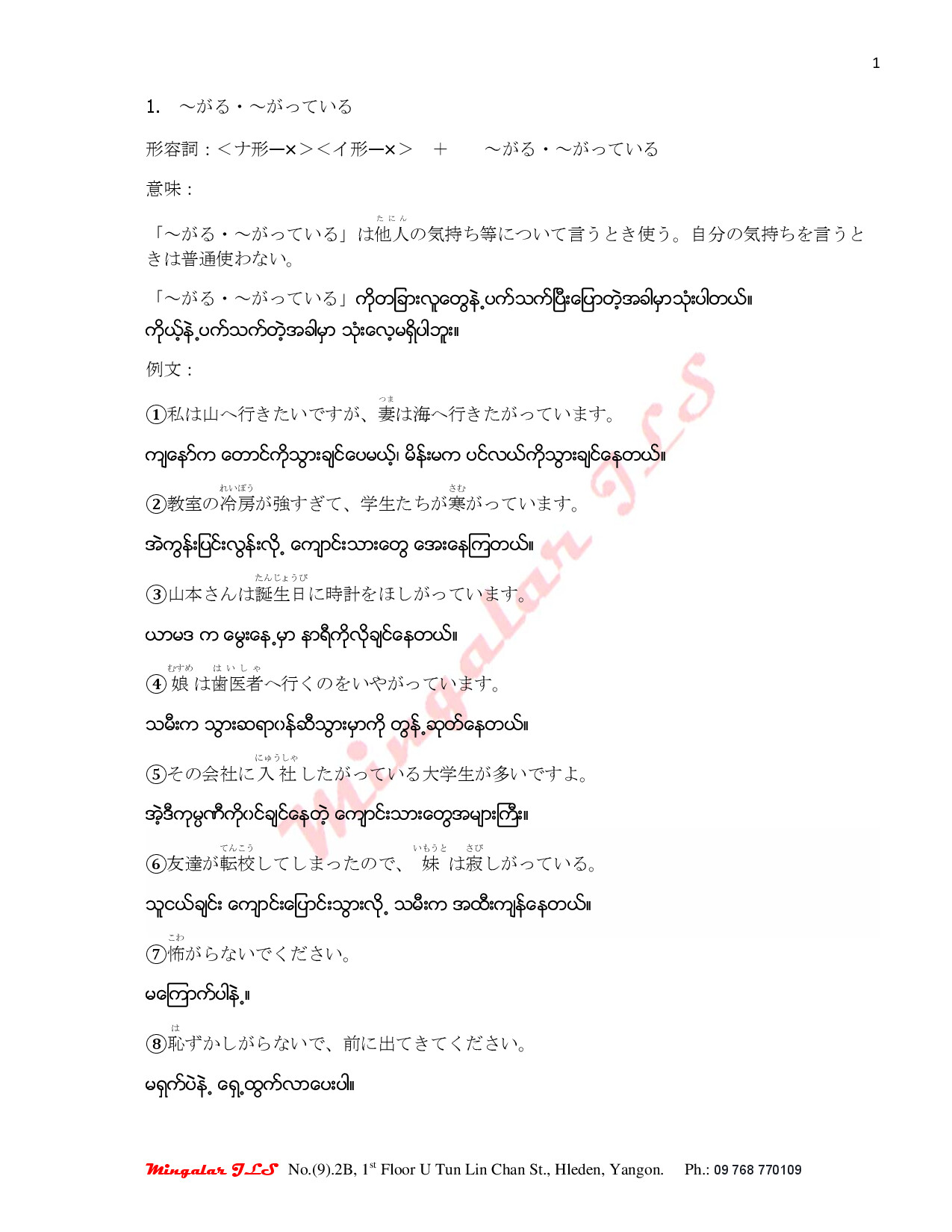 1

1. ～がる・～がっている

形容詞：＜ナ形―×＞＜イ形―×＞　＋　～がる・～がっている

意味：

「～がる・～がっている」は他人(たにん)の気持ち等について言うとき使う。自分の気持ちを言うときは普通使わない。

「～がる・～がっている」ကိုတခြားလူတွေနဲ့ပက်သက်ပြီးပြောတဲ့အခါမှာသုံးပါတယ်။ ကိုယ့်နဲ့ပက်သက်တဲ့အခါမှာ သုံးလေ့မရှိပါဘူး။

例文：

①私は山へ行きたいですが、妻(つま)は海へ行きたがっています。

ကျနော်က တောင်ကိုသွားချင်ပေမယ့်၊ မိန်းမက ပင်လယ်ကိုသွားချင်နေတယ်။

②教室の冷房(れいぼう)が強すぎて、学生たちが寒(さむ)がっています。

အဲကွန်းပြင်းလွန်းလို့ ကျောင်းသားတွေ အေးနေကြတယ်။

③山本さんは誕生日(たんじょうび)に時計をほしがっています。

ယာမဒ က မွေးနေ့မှာ နာရီကိုလိုချင်နေတယ်။

④娘(むすめ)は歯医者(はいしゃ)へ行くのをいやがっています。

သမီးက သွားဆရာဝန်ဆီသွားမှာကို တွန့်ဆုတ်နေတယ်။

⑤その会社に入社(にゅうしゃ)したがっている大学生が多いですよ。

အဲ့ဒီကုမ္ပဏီကိုဝင်ချင်နေတဲ့ ကျောင်းသားတွေအများကြီး။

⑥友達が転校(てんこう)してしまったので、妹(いもうと)は寂(さび)しがっている。

သူငယ်ချင်း ကျောင်းပြောင်းသွားလို့ သမီးက အထီးကျန်နေတယ်။

⑦怖(こわ)がらないでください。

မကြောက်ပါနဲ့။

⑧恥(は)ずかしがらないで、前に出てきてください。

မရှက်ပဲနဲ့ ရှေ့ထွက်လာပေးပါ။

Mingalar JLS

Mingalar JLS No.(9).2B, 1$^{st}$ Floor U Tun Lin Chan St., Hleden, Yangon. Ph.: 09 768 770109